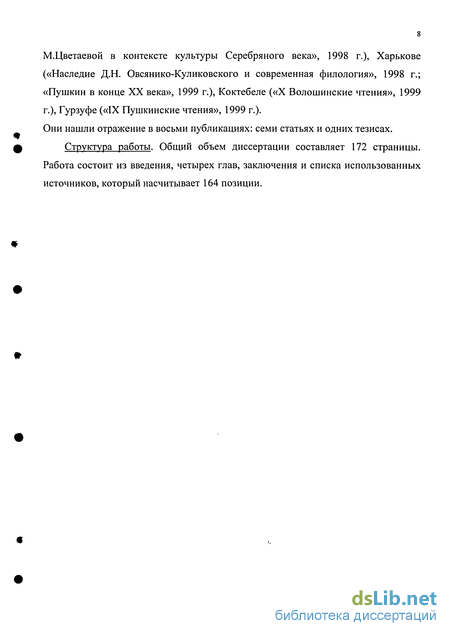 8

М.Цветаевой в контексте культуры Серебряного века», 1998 г.), Харькове («Наследие Д.Н. Овсянико-Куликовского и современная филология», 1998 г.; «Пушкин в конце XX века», 1999 г.), Коктебеле («X Волошинские чтения», 1999 г.), Гурзуфе («IX Пушкинские чтения», 1999 г.).

Они нашли отражение в восьми публикациях: семи статьях и одних тезисах.

Структура работы. Общий объем диссертации составляет 172 страницы. Работа состоит из введения, четырех глав, заключения и списка использованных источников, который насчитывает 164 позиции.

dsLib.net
библиотека диссертаций